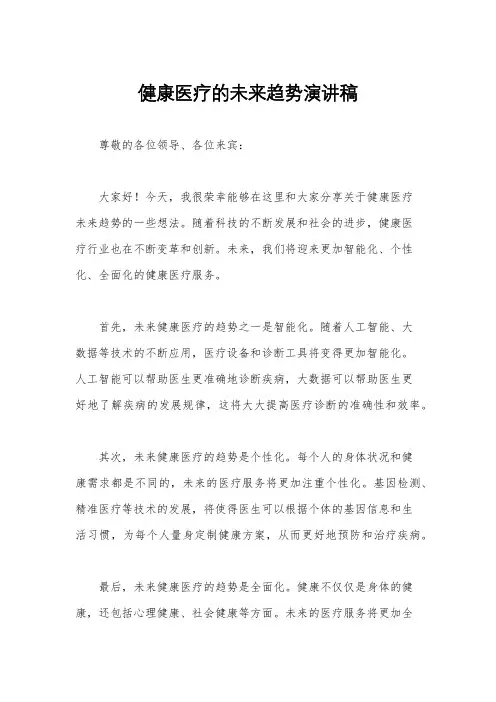 健康医疗的未来趋势演讲稿

尊敬的各位领导、各位来宾：

大家好！今天，我很荣幸能够在这里和大家分享关于健康医疗未来趋势的一些想法。随着科技的不断发展和社会的进步，健康医疗行业也在不断变革和创新。未来，我们将迎来更加智能化、个性化、全面化的健康医疗服务。

首先，未来健康医疗的趋势之一是智能化。随着人工智能、大数据等技术的不断应用，医疗设备和诊断工具将变得更加智能化。人工智能可以帮助医生更准确地诊断疾病，大数据可以帮助医生更好地了解疾病的发展规律，这将大大提高医疗诊断的准确性和效率。

其次，未来健康医疗的趋势是个性化。每个人的身体状况和健康需求都是不同的，未来的医疗服务将更加注重个性化。基因检测、精准医疗等技术的发展，将使得医生可以根据个体的基因信息和生活习惯，为每个人量身定制健康方案，从而更好地预防和治疗疾病。

最后，未来健康医疗的趋势是全面化。健康不仅仅是身体的健康，还包括心理健康、社会健康等方面。未来的医疗服务将更加全